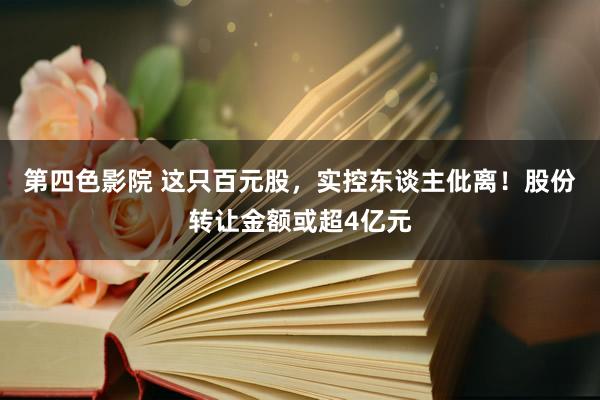 第四色影院 这只百元股，实控东谈主仳离！股份转让金额或超4亿元